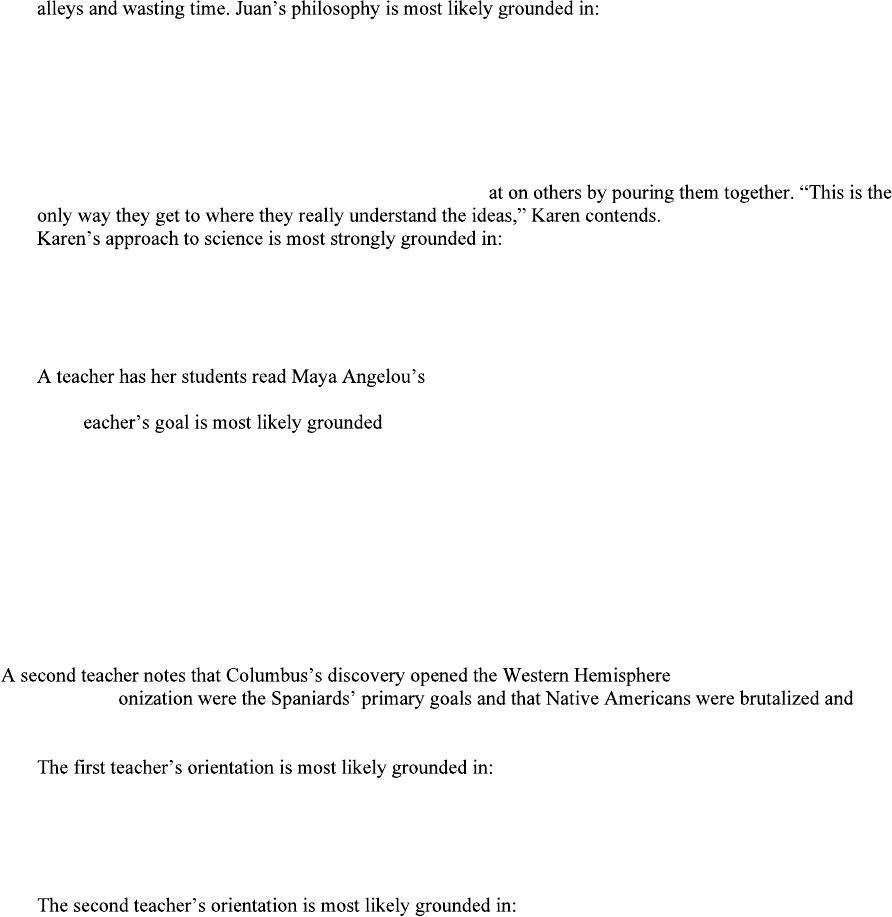 alleys and wasting time. Juan's philosophy is most likely grounded in:

at on others by pouring them together. "This is the only way they get to where they really understand the ideas," Karen contends.
Karen's approach to science is most strongly grounded in:

A teacher has her students read Maya Angelou's

eacher's goal is most likely grounded

A second teacher notes that Columbus's discovery opened the Western Hemisphere
onization were the Spaniards' primary goals and that Native Americans were brutalized and

The first teacher's orientation is most likely grounded in:

The second teacher's orientation is most likely grounded in: